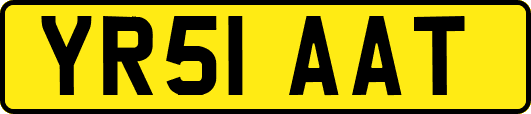 YR51 AAT